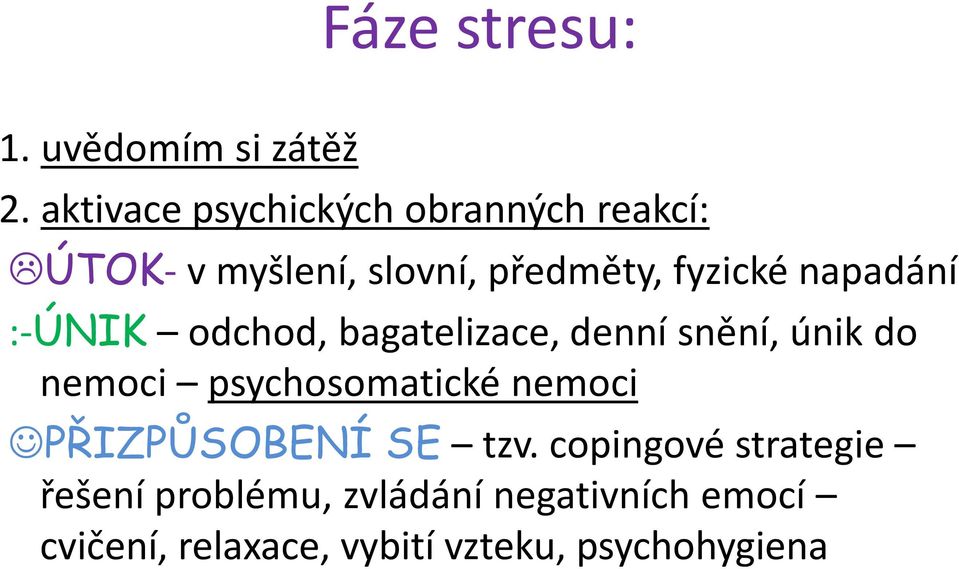 Fáze stresu:

1. uvědomím si zátěž
2. aktivace psychických obranných reakcí:
☹ÚTOK- v myšlení, slovní, předměty, fyzické napadání
:-ÚNIK – odchod, bagatelizace, denní snění, únik do nemoci – psychosomatické nemoci
☺PŘIZPŮSOBENÍ SE – tzv. copingové strategie – řešení problému, zvládání negativních emocí – cvičení, relaxace, vybití vzteku, psychohygiena